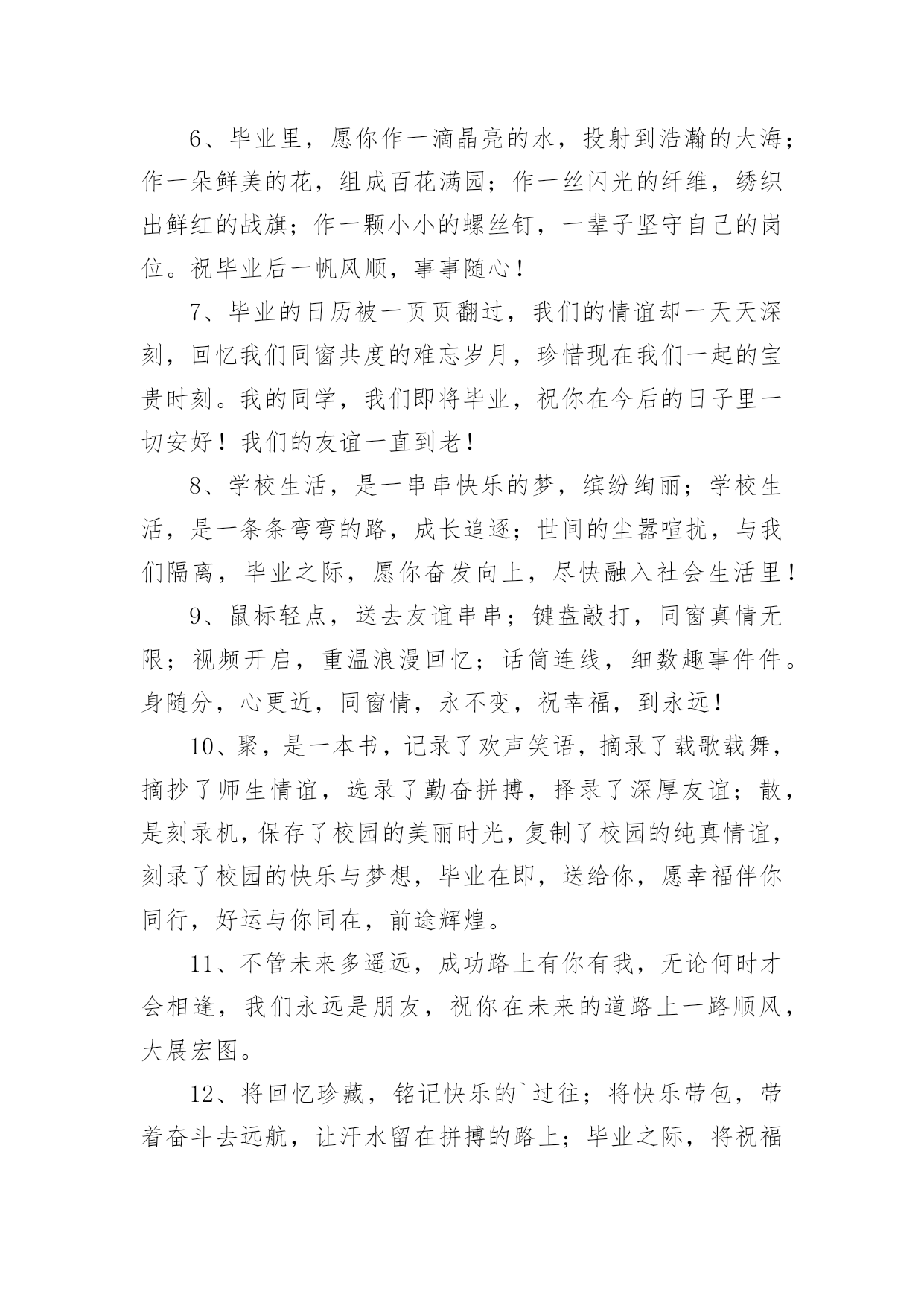 6、毕业里，愿你作一滴晶亮的水，投射到浩瀚的大海；作一朵鲜美的花，组成百花满园；作一丝闪光的纤维，绣织出鲜红的战旗；作一颗小小的螺丝钉，一辈子坚守自己的岗位。祝毕业后一帆风顺，事事随心！

7、毕业的日历被一页页翻过，我们的情谊却一天天深刻，回忆我们同窗共度的难忘岁月，珍惜现在我们一起的宝贵时刻。我的同学，我们即将毕业，祝你在今后的日子里一切安好！我们的友谊一直到老！

8、学校生活，是一串串快乐的梦，缤纷绚丽；学校生活，是一条条弯弯的路，成长追逐；世间的尘嚣喧扰，与我们隔离，毕业之际，愿你奋发向上，尽快融入社会生活里！

9、鼠标轻点，送去友谊串串；键盘敲打，同窗真情无限；视频开启，重温浪漫回忆；话筒连线，细数趣事件件。身随分，心更近，同窗情，永不变，祝幸福，到永远！

10、聚，是一本书，记录了欢声笑语，摘录了载歌载舞，摘抄了师生情谊，选录了勤奋拼搏，择录了深厚友谊；散，是刻录机，保存了校园的美丽时光，复制了校园的纯真情谊，刻录了校园的快乐与梦想，毕业在即，送给你，愿幸福伴你同行，好运与你同在，前途辉煌。

11、不管未来多遥远，成功路上有你有我，无论何时才会相逢，我们永远是朋友，祝你在未来的道路上一路顺风，大展宏图。

12、将回忆珍藏，铭记快乐的`过往；将快乐带包，带着奋斗去远航，让汗水留在拼搏的路上；毕业之际，将祝福